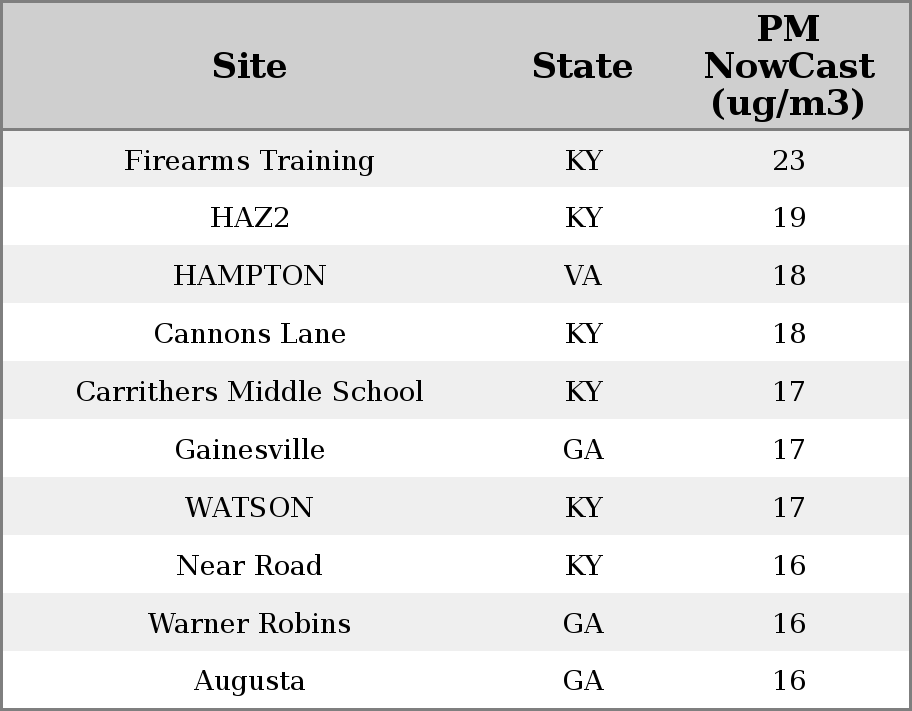 | Site | State | PM NowCast (ug/m3) |
|---|---|---|
| Firearms Training | KY | 23 |
| HAZ2 | KY | 19 |
| HAMPTON | VA | 18 |
| Cannons Lane | KY | 18 |
| Carrithers Middle School | KY | 17 |
| Gainesville | GA | 17 |
| WATSON | KY | 17 |
| Near Road | KY | 16 |
| Warner Robins | GA | 16 |
| Augusta | GA | 16 |